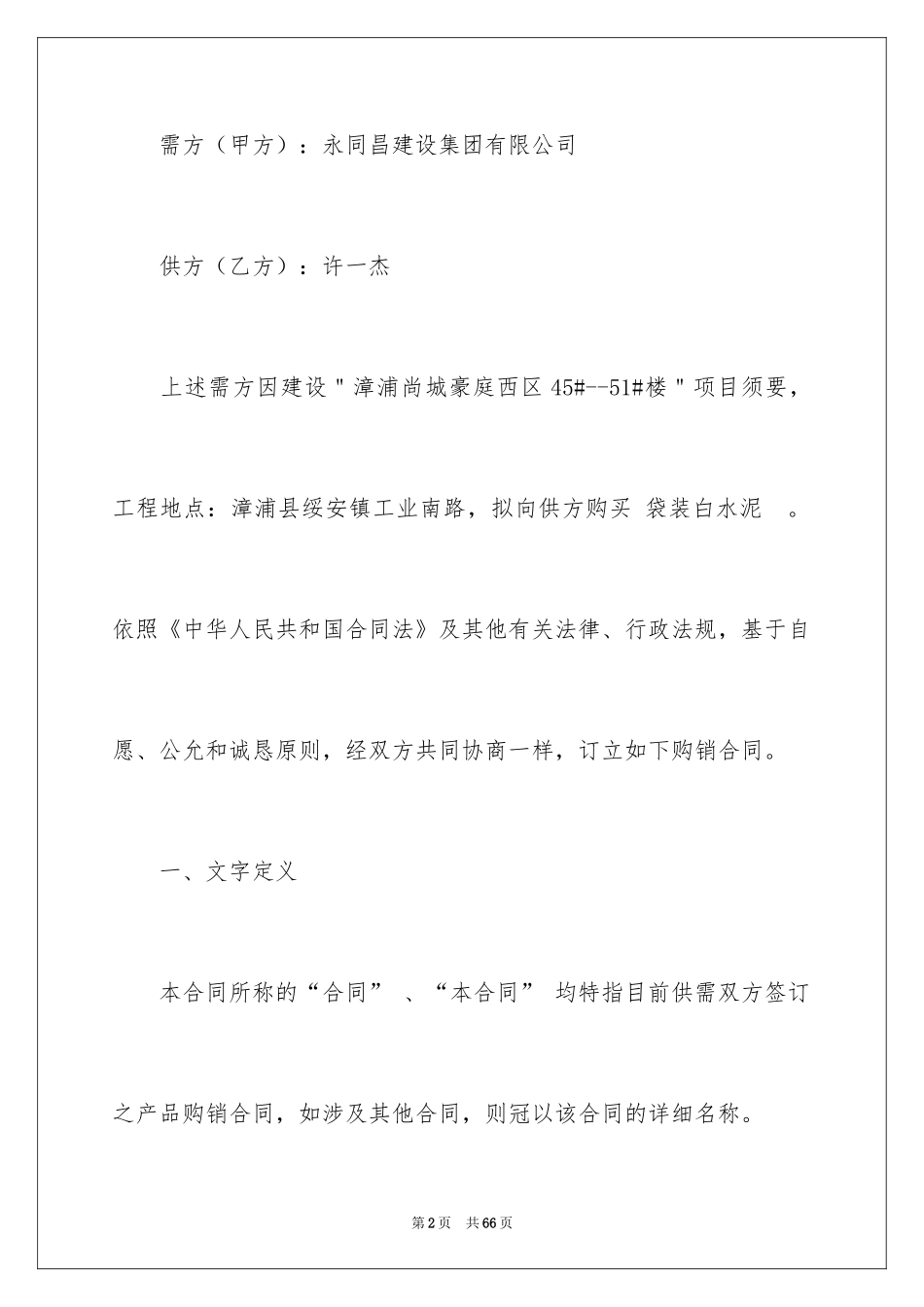 需方（甲方）：永同昌建设集团有限公司

供方（乙方）：许一杰

上述需方因建设＂漳浦尚城豪庭西区 45#--51#楼＂项目须要，工程地点：漳浦县绥安镇工业南路，拟向供方购买 袋装白水泥 。依照《中华人民共和国合同法》及其他有关法律、行政法规，基于自愿、公允和诚恳原则，经双方共同协商一样，订立如下购销合同。

一、文字定义

本合同所称的“合同” 、“本合同” 均特指目前供需双方签订之产品购销合同，如涉及其他合同，则冠以该合同的详细名称。

第 2 页 共 66 页